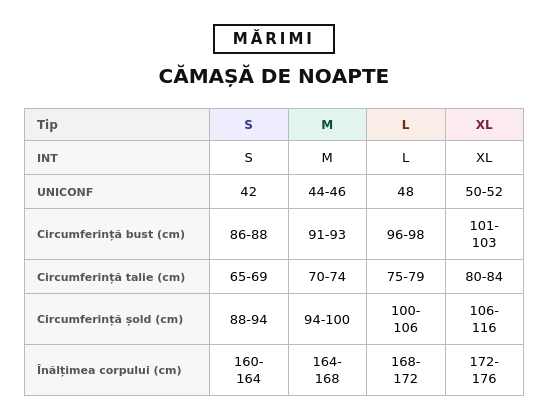 MĂRIMI

CĂMAȘĂ DE NOAPTE

| Tip | S | M | L | XL |
|---|---|---|---|---|
| INT | S | M | L | XL |
| UNICONF | 42 | 44-46 | 48 | 50-52 |
| Circumferință bust (cm) | 86-88 | 91-93 | 96-98 | 101-103 |
| Circumferință talie (cm) | 65-69 | 70-74 | 75-79 | 80-84 |
| Circumferință șold (cm) | 88-94 | 94-100 | 100-106 | 106-116 |
| Înălțimea corpului (cm) | 160-164 | 164-168 | 168-172 | 172-176 |